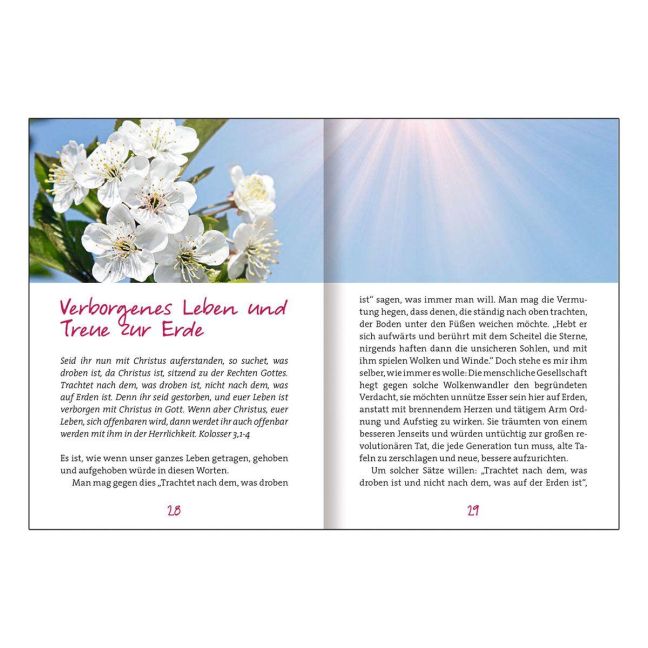 Verborgenes Leben und Treue zur Erde

Seid ihr nun mit Christus auferstanden, so suchet, was droben ist, da Christus ist, sitzend zu der Rechten Gottes. Trachtet nach dem, was droben ist, nicht nach dem, was auf Erden ist. Denn ihr seid gestorben, und euer Leben ist verborgen mit Christus in Gott. Wenn aber Christus, euer Leben, sich offenbaren wird, dann werdet ihr auch offenbar werden mit ihm in der Herrlichkeit. Kolosser 3,1-4

Es ist, wie wenn unser ganzes Leben getragen, gehoben und aufgehoben würde in diesen Worten.

Man mag gegen dies „Trachtet nach dem, was droben

28

ist" sagen, was immer man will. Man mag die Vermutung hegen, dass denen, die ständig nach oben trachten, der Boden unter den Füßen weichen möchte. „Hebt er sich aufwärts und berührt mit dem Scheitel die Sterne, nirgends haften dann die unsicheren Sohlen, und mit ihm spielen Wolken und Winde." Doch stehe es mir ihm selber, wie immer es wolle: Die menschliche Gesellschaft hegt gegen solche Wolkenwandler den begründeten Verdacht, sie möchten unnütze Esser sein hier auf Erden, anstatt mit brennendem Herzen und tätigem Arm Ordnung und Aufstieg zu wirken. Sie träumten von einem besseren Jenseits und würden untüchtig zur großen revolutionären Tat, die jede Generation tun muss, alte Tafeln zu zerschlagen und neue, bessere aufzurichten.

Um solcher Sätze willen: „Trachtet nach dem, was droben ist und nicht nach dem, was auf der Erden ist",

29